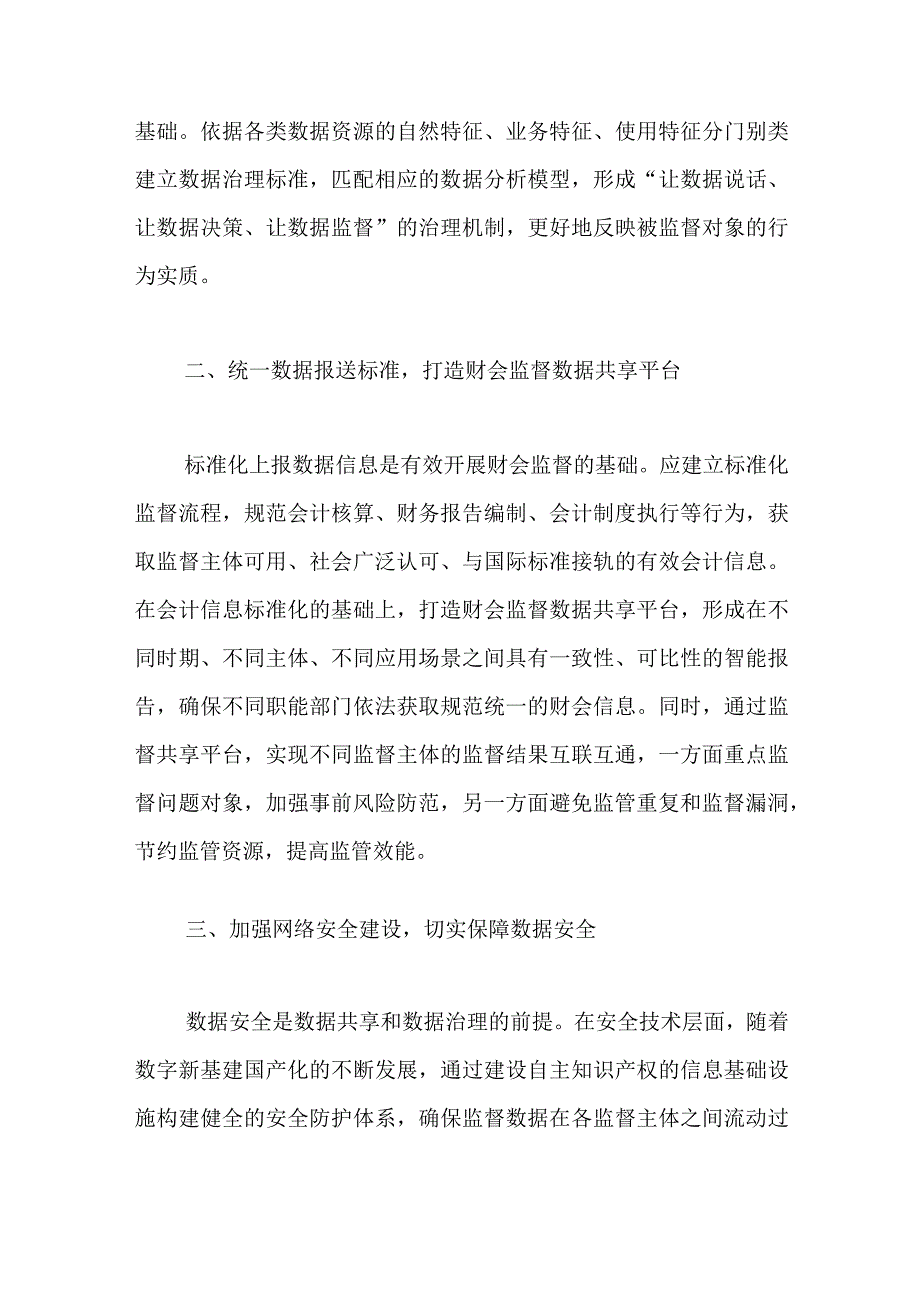 基础。依据各类数据资源的自然特征、业务特征、使用特征分门别类建立数据治理标准，匹配相应的数据分析模型，形成“让数据说话、让数据决策、让数据监督”的治理机制，更好地反映被监督对象的行为实质。

二、统一数据报送标准，打造财会监督数据共享平台

标准化上报数据信息是有效开展财会监督的基础。应建立标准化监督流程，规范会计核算、财务报告编制、会计制度执行等行为，获取监督主体可用、社会广泛认可、与国际标准接轨的有效会计信息。在会计信息标准化的基础上，打造财会监督数据共享平台，形成在不同时期、不同主体、不同应用场景之间具有一致性、可比性的智能报告，确保不同职能部门依法获取规范统一的财会信息。同时，通过监督共享平台，实现不同监督主体的监督结果互联互通，一方面重点监督问题对象，加强事前风险防范，另一方面避免监管重复和监督漏洞，节约监管资源，提高监管效能。

三、加强网络安全建设，切实保障数据安全

数据安全是数据共享和数据治理的前提。在安全技术层面，随着数字新基建国产化的不断发展，通过建设自主知识产权的信息基础设施构建健全的安全防护体系，确保监督数据在各监督主体之间流动过